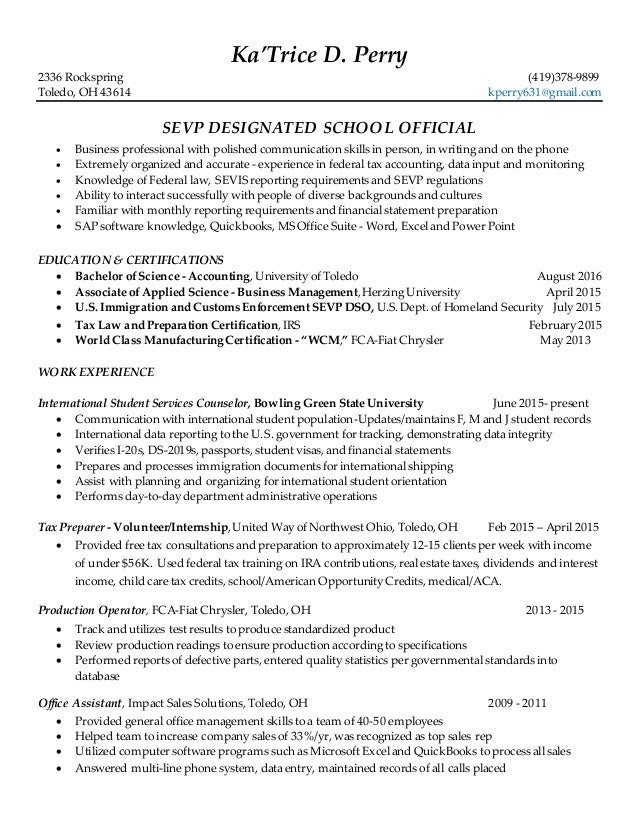 Ka'Trice D. Perry

2336 Rockspring
Toledo, OH 43614

(419)378-9899
kperry631@gmail.com

SEVP DESIGNATED SCHOOL OFFICIAL

• Business professional with polished communication skills in person, in writing and on the phone
• Extremely organized and accurate - experience in federal tax accounting, data input and monitoring
• Knowledge of Federal law, SEVIS reporting requirements and SEVP regulations
• Ability to interact successfully with people of diverse backgrounds and cultures
• Familiar with monthly reporting requirements and financial statement preparation
• SAP software knowledge, Quickbooks, MS Office Suite - Word, Excel and Power Point

EDUCATION & CERTIFICATIONS
• Bachelor of Science - Accounting, University of Toledo August 2016
• Associate of Applied Science - Business Management, Herzing University April 2015
• U.S. Immigration and Customs Enforcement SEVP DSO, U.S. Dept. of Homeland Security July 2015
• Tax Law and Preparation Certification, IRS February 2015
• World Class Manufacturing Certification - "WCM," FCA-Fiat Chrysler May 2013

WORK EXPERIENCE

International Student Services Counselor, Bowling Green State University June 2015- present
• Communication with international student population-Updates/maintains F, M and J student records
• International data reporting to the U.S. government for tracking, demonstrating data integrity
• Verifies I-20s, DS-2019s, passports, student visas, and financial statements
• Prepares and processes immigration documents for international shipping
• Assist with planning and organizing for international student orientation
• Performs day-to-day department administrative operations

Tax Preparer - Volunteer/Internship, United Way of Northwest Ohio, Toledo, OH Feb 2015 – April 2015
• Provided free tax consultations and preparation to approximately 12-15 clients per week with income of under $56K. Used federal tax training on IRA contributions, real estate taxes, dividends and interest income, child care tax credits, school/American Opportunity Credits, medical/ACA.

Production Operator, FCA-Fiat Chrysler, Toledo, OH 2013 - 2015
• Track and utilizes test results to produce standardized product
• Review production readings to ensure production according to specifications
• Performed reports of defective parts, entered quality statistics per governmental standards into database

Office Assistant, Impact Sales Solutions, Toledo, OH 2009 - 2011
• Provided general office management skills to a team of 40-50 employees
• Helped team to increase company sales of 33%/yr, was recognized as top sales rep
• Utilized computer software programs such as Microsoft Excel and QuickBooks to process all sales
• Answered multi-line phone system, data entry, maintained records of all calls placed